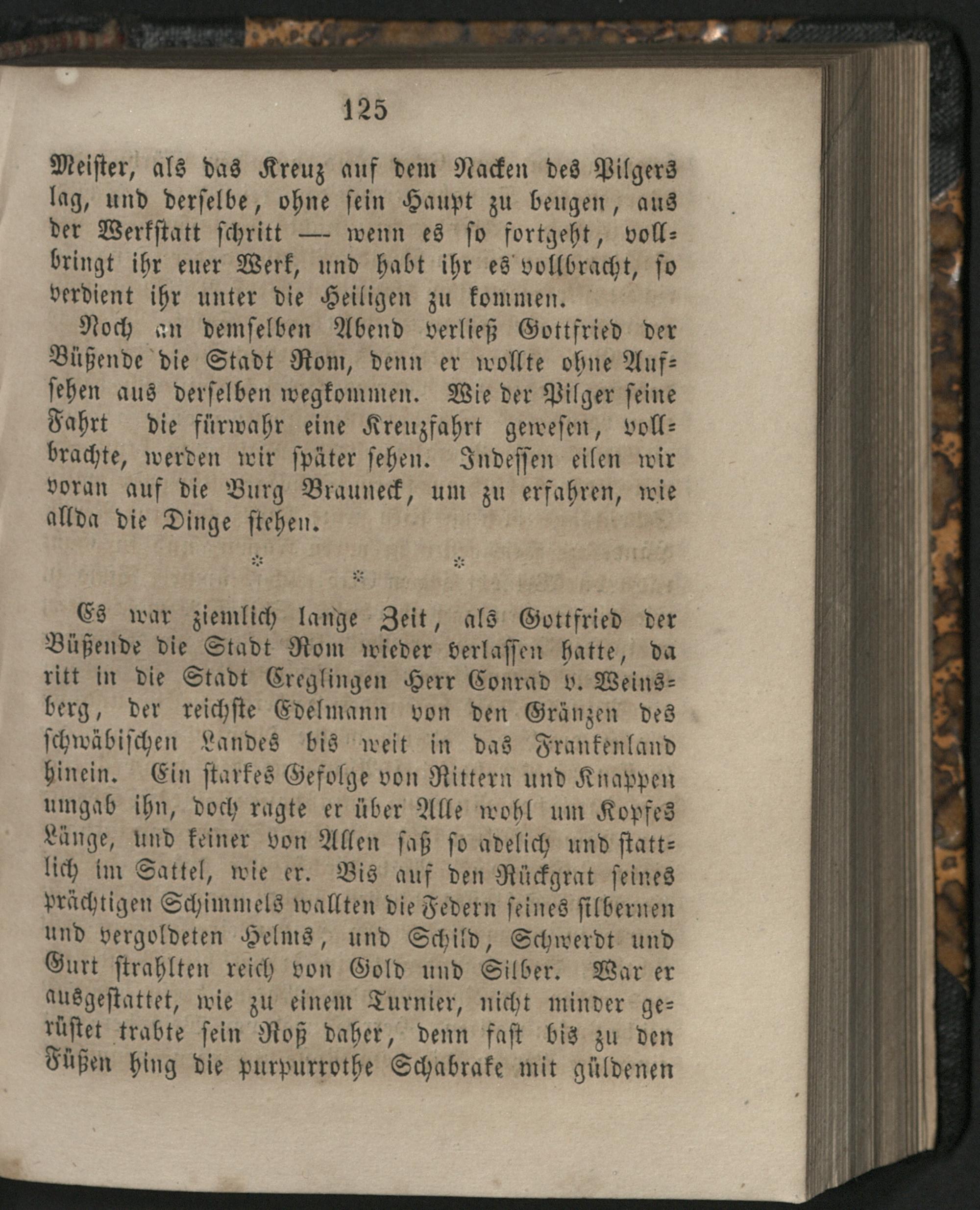 125

Meister, als das Kreuz auf dem Nacken des Pilgers lag, und derselbe, ohne sein Haupt zu beugen, aus der Werkstatt schritt — wenn es so fortgeht, vollbringt ihr euer Werk, und habt ihr es vollbracht, so verdient ihr unter die Heiligen zu kommen.

Noch an demselben Abend verließ Gottfried der Büßende die Stadt Rom, denn er wollte ohne Aufsehen aus derselben wegkommen. Wie der Pilger seine Fahrt die fürwahr eine Kreuzfahrt gewesen, vollbrachte, werden wir später sehen. Indessen eilen wir voran auf die Burg Brauneck, um zu erfahren, wie allda die Dinge stehen.

* * *

Es war ziemlich lange Zeit, als Gottfried der Büßende die Stadt Rom wieder verlassen hatte, da ritt in die Stadt Creglingen Herr Conrad v. Weinsberg, der reichste Edelmann von den Gränzen des schwäbischen Landes bis weit in das Frankenland hinein. Ein starkes Gefolge von Rittern und Knappen umgab ihn, doch ragte er über Alle wohl um Kopfes Länge, und keiner von Allen saß so adelich und stattlich im Sattel, wie er. Bis auf den Rückgrat seines prächtigen Schimmels wallten die Federn seines silbernen und vergoldeten Helms, und Schild, Schwerdt und Gurt strahlten reich von Gold und Silber. War er ausgestattet, wie zu einem Turnier, nicht minder gerüstet trabte sein Roß daher, denn fast bis zu den Füßen hing die purpurrothe Schabrake mit güldenen